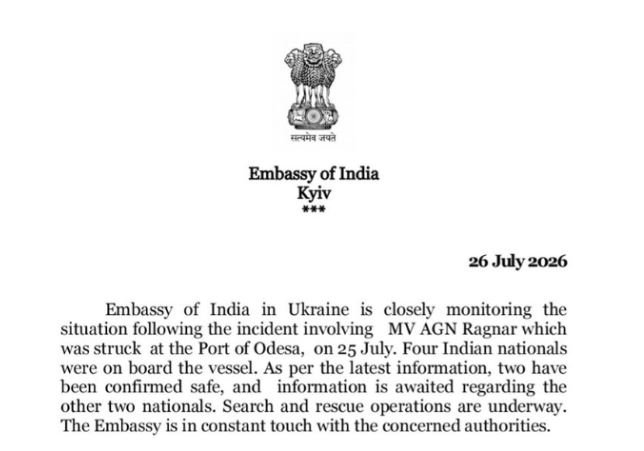 सत्यमेव जयते

Embassy of India
Kyiv
***

26 July 2026

Embassy of India in Ukraine is closely monitoring the situation following the incident involving MV AGN Ragnar which was struck at the Port of Odesa, on 25 July. Four Indian nationals were on board the vessel. As per the latest information, two have been confirmed safe, and information is awaited regarding the other two nationals. Search and rescue operations are underway. The Embassy is in constant touch with the concerned authorities.